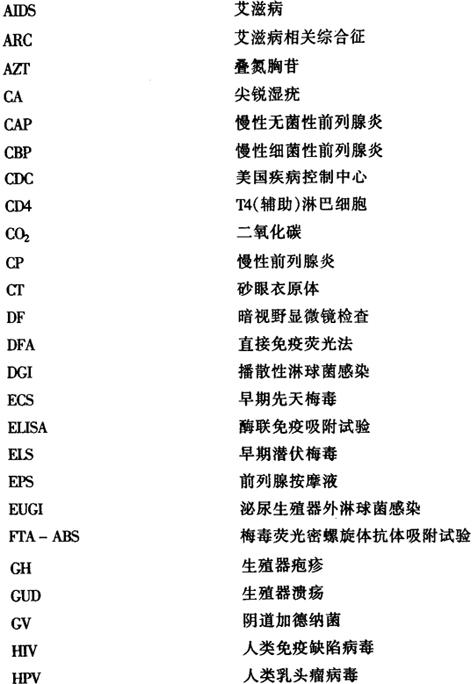 | | |
|---|---|
| AIDS | 艾滋病 |
| ARC | 艾滋病相关综合征 |
| AZT | 叠氮胸苷 |
| CA | 尖锐湿疣 |
| CAP | 慢性无菌性前列腺炎 |
| CBP | 慢性细菌性前列腺炎 |
| CDC | 美国疾病控制中心 |
| CD4 | T4(辅助)淋巴细胞 |
| $CO_2$ | 二氧化碳 |
| CP | 慢性前列腺炎 |
| CT | 砂眼衣原体 |
| DF | 暗视野显微镜检查 |
| DFA | 直接免疫荧光法 |
| DGI | 播散性淋球菌感染 |
| ECS | 早期先天梅毒 |
| ELISA | 酶联免疫吸附试验 |
| ELS | 早期潜伏梅毒 |
| EPS | 前列腺按摩液 |
| EUGI | 泌尿生殖器外淋球菌感染 |
| FTA - ABS | 梅毒荧光密螺旋体抗体吸附试验 |
| GH | 生殖器疱疹 |
| GUD | 生殖器溃疡 |
| GV | 阴道加德纳菌 |
| HIV | 人类免疫缺陷病毒 |
| HPV | 人类乳头瘤病毒 |